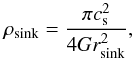 $\rho_{\rm sink} = \frac{\pi c_{\rm s}^2}{4Gr_{\rm sink}^2},$